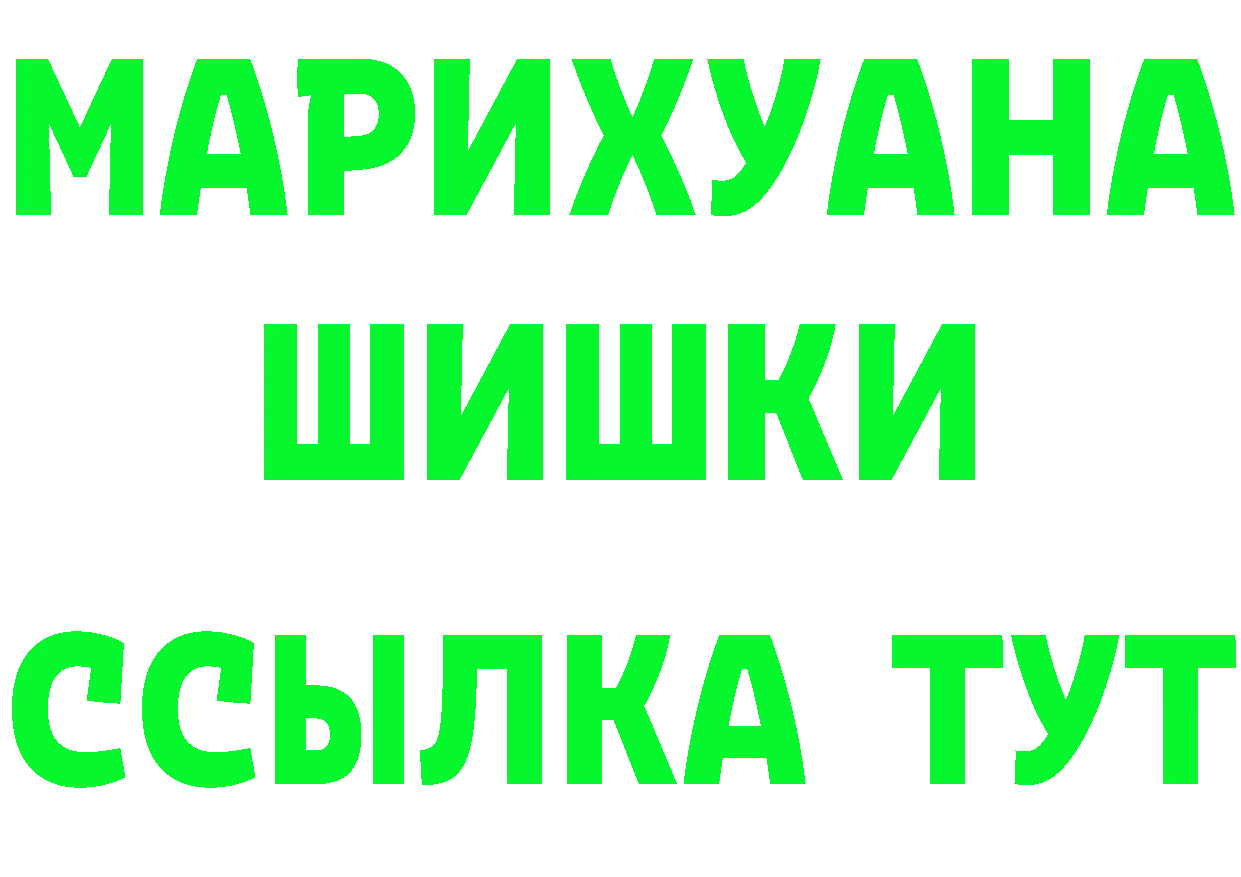 МАРИХУАНА
ШИШКИ
ССЫЛКА ТУТ